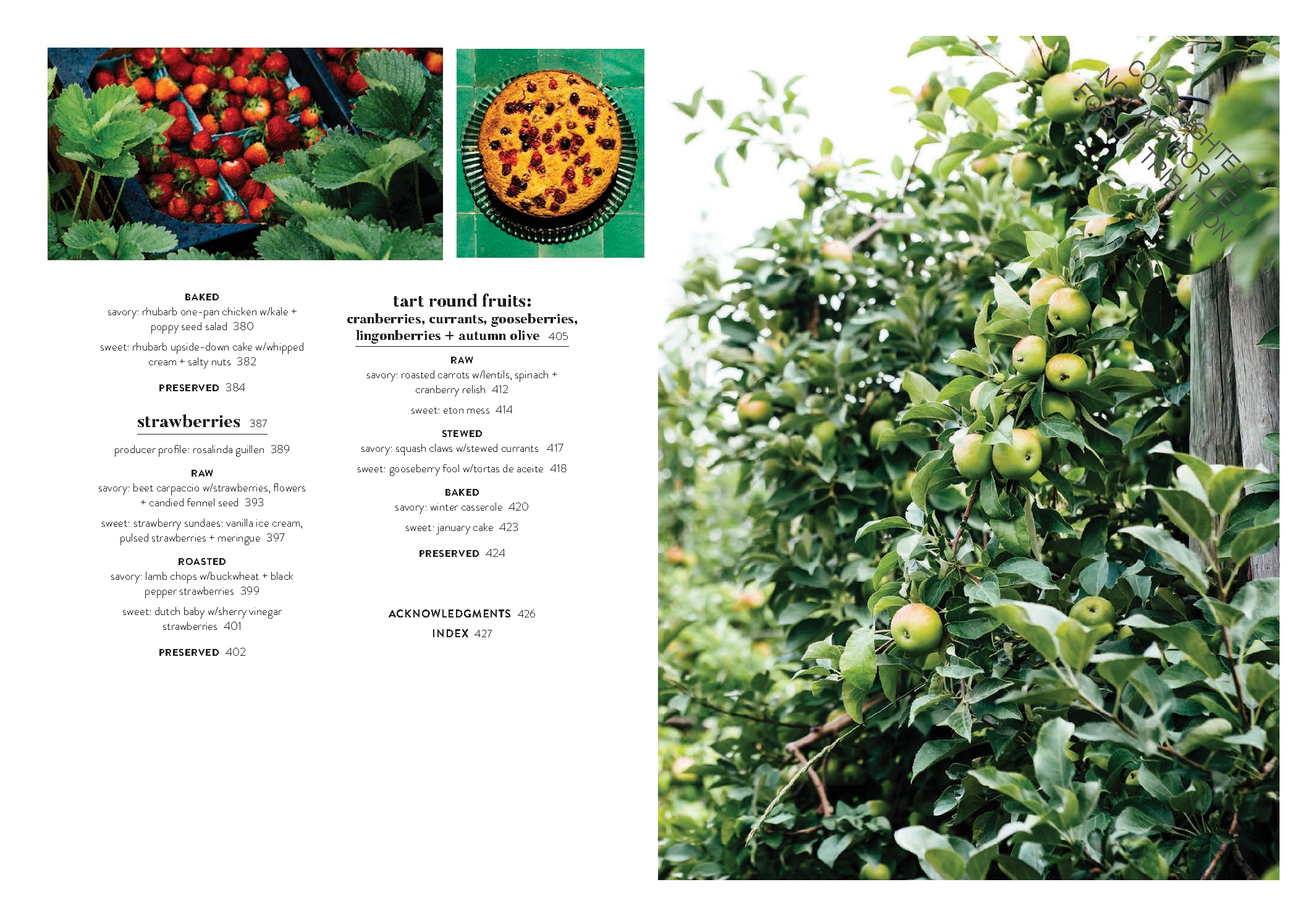 BAKED

savory: rhubarb one-pan chicken w/kale + poppy seed salad 380

sweet: rhubarb upside-down cake w/whipped cream + salty nuts 382

PRESERVED 384

strawberries 387

producer profile: rosalinda guillen 389

RAW

savory: beet carpaccio w/strawberries, flowers + candied fennel seed 393

sweet: strawberry sundaes: vanilla ice cream, pulsed strawberries + meringue 397

ROASTED

savory: lamb chops w/buckwheat + black pepper strawberries 399

sweet: dutch baby w/sherry vinegar strawberries 401

PRESERVED 402

tart round fruits: cranberries, currants, gooseberries, lingonberries + autumn olive 405

RAW

savory: roasted carrots w/lentils, spinach + cranberry relish 412

sweet: eton mess 414

STEWED

savory: squash claws w/stewed currants 417

sweet: gooseberry fool w/tortas de aceite 418

BAKED

savory: winter casserole 420

sweet: january cake 423

PRESERVED 424

ACKNOWLEDGMENTS 426

INDEX 427

COPYRIGHTED NOT AUTHORIZED FOR DISTRIBUTION